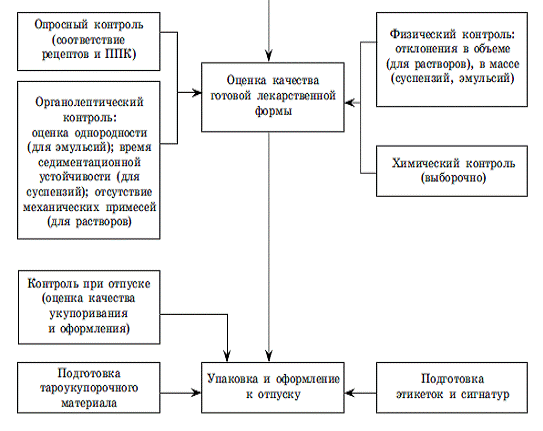 Опросный контроль (соответствие рецептов и ППК)

Органолептический контроль: оценка однородности (для эмульсий); время седиментационной устойчивости (для суспензий); отсутствие механических примесей (для растворов)

Оценка качества готовой лекарственной формы

Физический контроль: отклонения в объеме (для растворов), в массе (суспензий, эмульсий)

Химический контроль (выборочно)

Контроль при отпуске (оценка качества укупоривания и оформления)

Подготовка тароукупорочного материала

Упаковка и оформление к отпуску

Подготовка этикеток и сигнатур